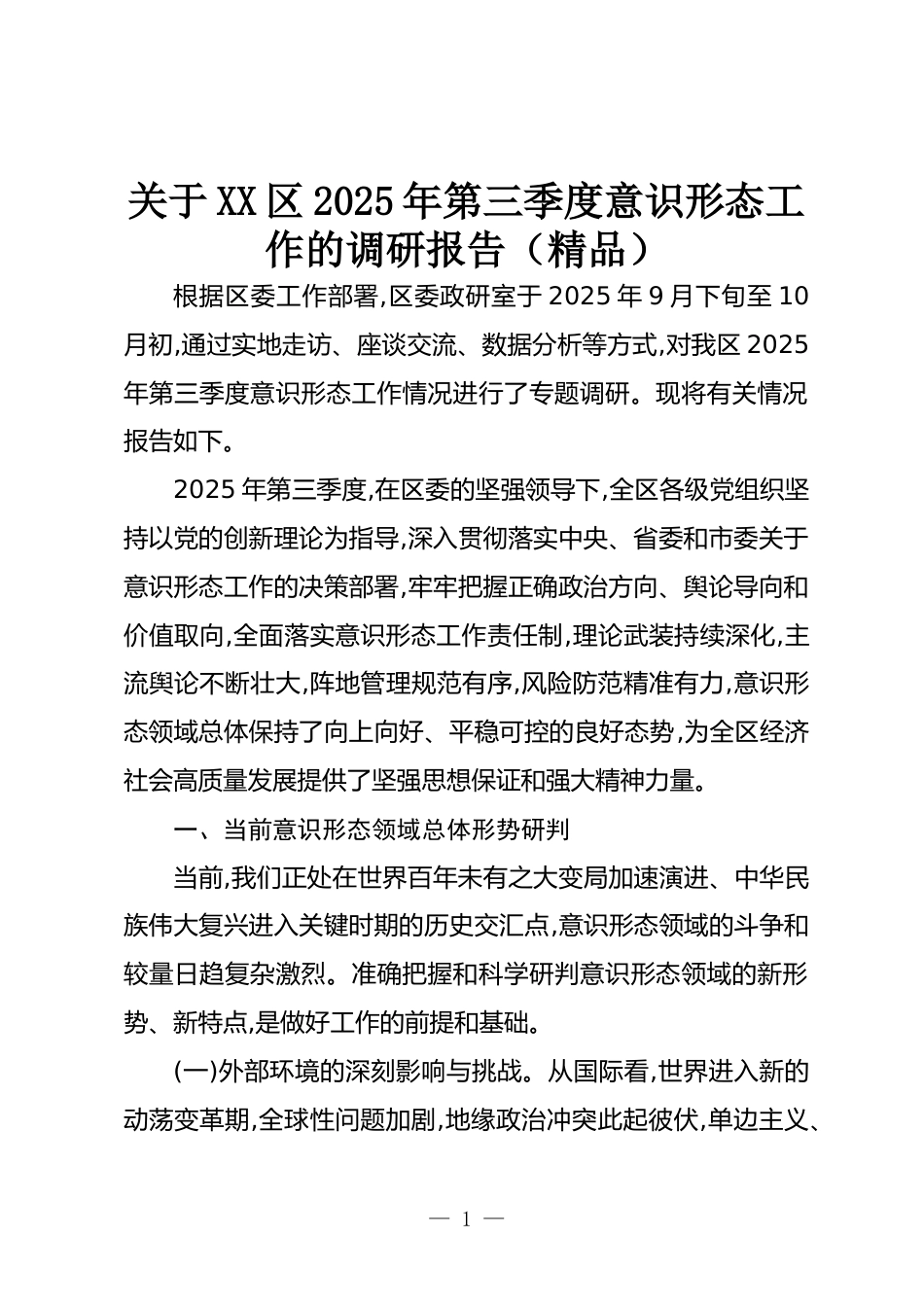 关于XX区2025年第三季度意识形态工作的调研报告（精品）

根据区委工作部署,区委政研室于2025年9月下旬至10月初,通过实地走访、座谈交流、数据分析等方式,对我区2025年第三季度意识形态工作情况进行了专题调研。现将有关情况报告如下。

2025年第三季度,在区委的坚强领导下,全区各级党组织坚持以党的创新理论为指导,深入贯彻落实中央、省委和市委关于意识形态工作的决策部署,牢牢把握正确政治方向、舆论导向和价值取向,全面落实意识形态工作责任制,理论武装持续深化,主流舆论不断壮大,阵地管理规范有序,风险防范精准有力,意识形态领域总体保持了向上向好、平稳可控的良好态势,为全区经济社会高质量发展提供了坚强思想保证和强大精神力量。

一、当前意识形态领域总体形势研判

当前,我们正处在世界百年未有之大变局加速演进、中华民族伟大复兴进入关键时期的历史交汇点,意识形态领域的斗争和较量日趋复杂激烈。准确把握和科学研判意识形态领域的新形势、新特点,是做好工作的前提和基础。

(一)外部环境的深刻影响与挑战。从国际看,世界进入新的动荡变革期,全球性问题加剧,地缘政治冲突此起彼伏,单边主义、

— 1 —